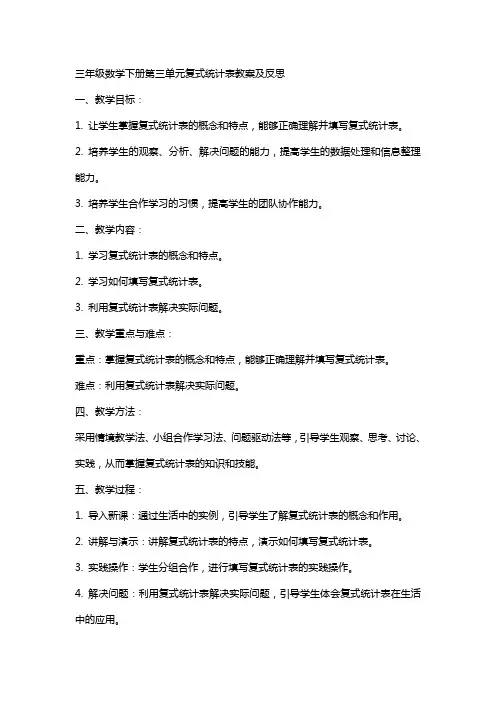 三年级数学下册第三单元复式统计表教案及反思

一、教学目标：

1. 让学生掌握复式统计表的概念和特点，能够正确理解并填写复式统计表。

2. 培养学生的观察、分析、解决问题的能力，提高学生的数据处理和信息整理能力。

3. 培养学生合作学习的习惯，提高学生的团队协作能力。

二、教学内容：

1. 学习复式统计表的概念和特点。

2. 学习如何填写复式统计表。

3. 利用复式统计表解决实际问题。

三、教学重点与难点：

重点：掌握复式统计表的概念和特点，能够正确理解并填写复式统计表。

难点：利用复式统计表解决实际问题。

四、教学方法：

采用情境教学法、小组合作学习法、问题驱动法等，引导学生观察、思考、讨论、实践，从而掌握复式统计表的知识和技能。

五、教学过程：

1. 导入新课：通过生活中的实例，引导学生了解复式统计表的概念和作用。

2. 讲解与演示：讲解复式统计表的特点，演示如何填写复式统计表。

3. 实践操作：学生分组合作，进行填写复式统计表的实践操作。

4. 解决问题：利用复式统计表解决实际问题，引导学生体会复式统计表在生活中的应用。